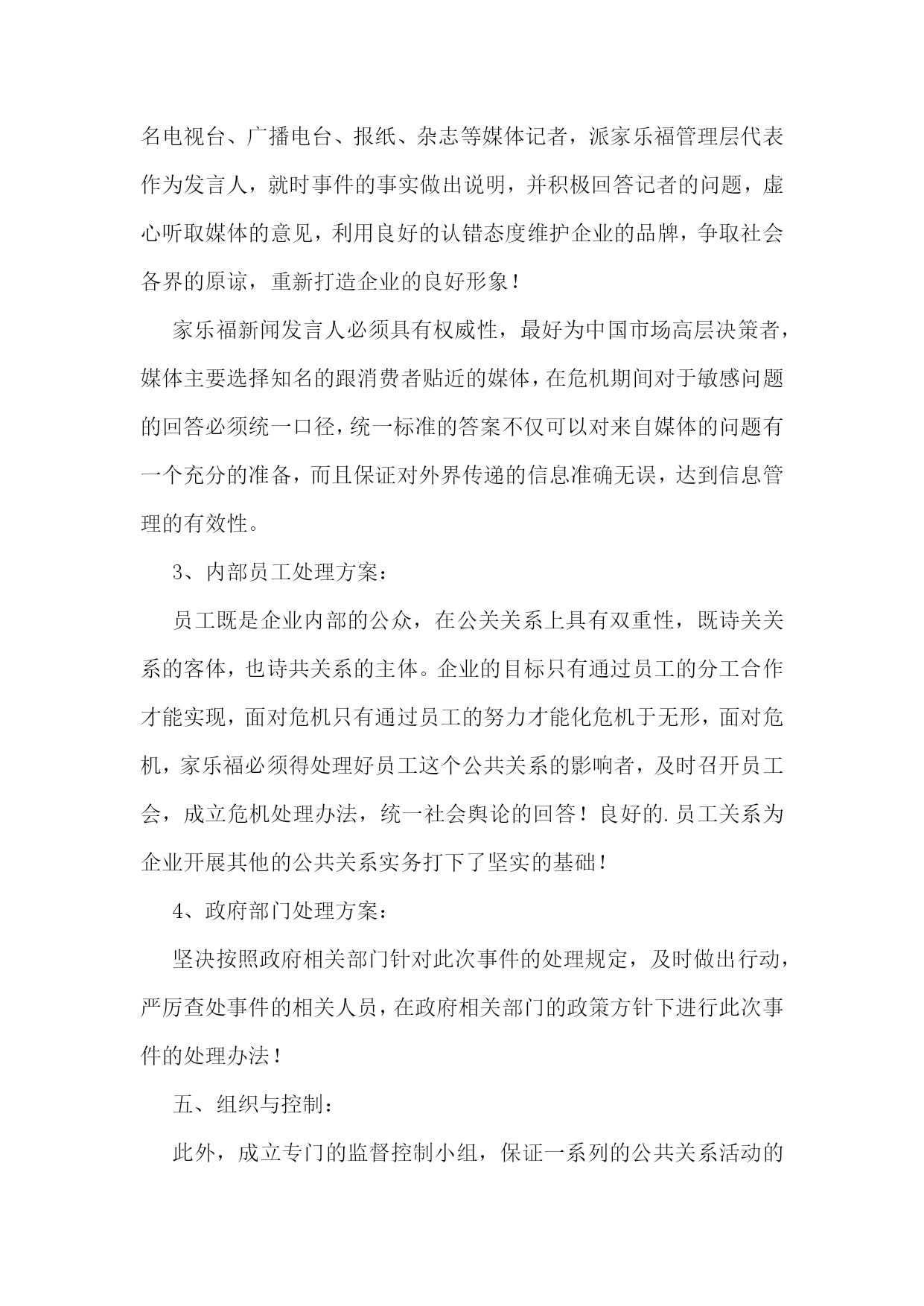 名电视台、广播电台、报纸、杂志等媒体记者，派家乐福管理层代表作为发言人，就时事件的事实做出说明，并积极回答记者的问题，虚心听取媒体的意见，利用良好的认错态度维护企业的品牌，争取社会各界的原谅，重新打造企业的良好形象！

家乐福新闻发言人必须具有权威性，最好为中国市场高层决策者，媒体主要选择知名的跟消费者贴近的媒体，在危机期间对于敏感问题的回答必须统一口径，统一标准的答案不仅可以对来自媒体的问题有一个充分的准备，而且保证对外界传递的信息准确无误，达到信息管理的有效性。

3、内部员工处理方案：

员工既是企业内部的公众，在公关关系上具有双重性，既诗关关系的客体，也诗共关系的主体。企业的目标只有通过员工的分工合作才能实现，面对危机只有通过员工的努力才能化危机于无形，面对危机，家乐福必须得处理好员工这个公共关系的影响者，及时召开员工会，成立危机处理办法，统一社会舆论的回答！良好的.员工关系为企业开展其他的公共关系实务打下了坚实的基础！

4、政府部门处理方案：

坚决按照政府相关部门针对此次事件的处理规定，及时做出行动，严厉查处事件的相关人员，在政府相关部门的政策方针下进行此次事件的处理办法！

五、组织与控制：

此外，成立专门的监督控制小组，保证一系列的公共关系活动的